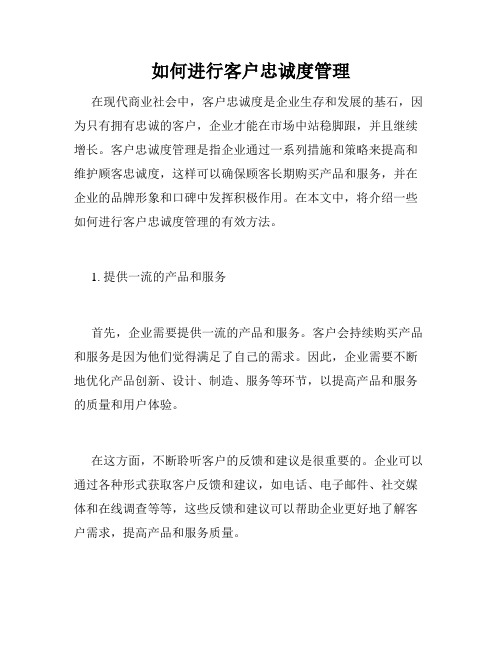 如何进行客户忠诚度管理

在现代商业社会中，客户忠诚度是企业生存和发展的基石，因为只有拥有忠诚的客户，企业才能在市场中站稳脚跟，并且继续增长。客户忠诚度管理是指企业通过一系列措施和策略来提高和维护顾客忠诚度，这样可以确保顾客长期购买产品和服务，并在企业的品牌形象和口碑中发挥积极作用。在本文中，将介绍一些如何进行客户忠诚度管理的有效方法。

1. 提供一流的产品和服务

首先，企业需要提供一流的产品和服务。客户会持续购买产品和服务是因为他们觉得满足了自己的需求。因此，企业需要不断地优化产品创新、设计、制造、服务等环节，以提高产品和服务的质量和用户体验。

在这方面，不断聆听客户的反馈和建议是很重要的。企业可以通过各种形式获取客户反馈和建议，如电话、电子邮件、社交媒体和在线调查等等，这些反馈和建议可以帮助企业更好地了解客户需求，提高产品和服务质量。